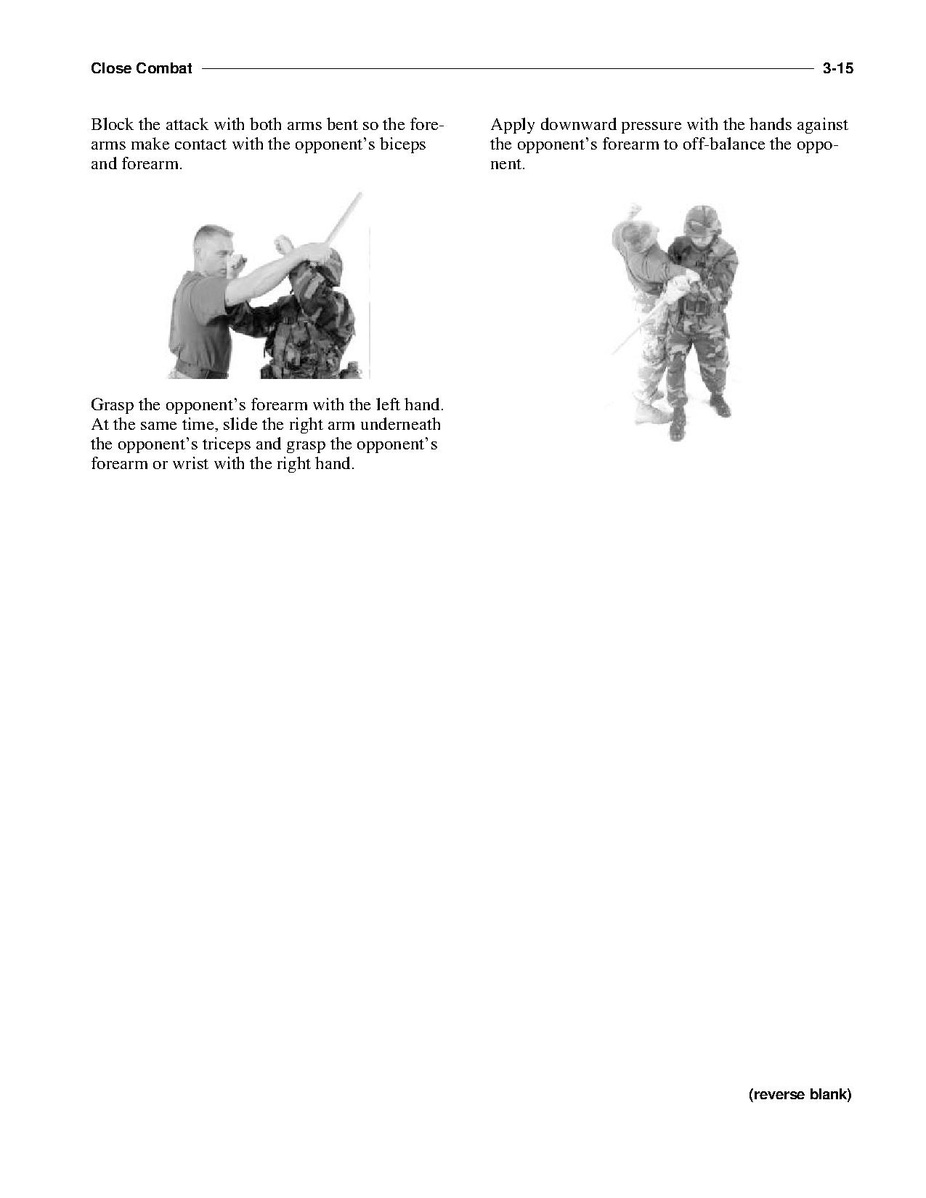 Close Combat 3-15

Block the attack with both arms bent so the forearms make contact with the opponent's biceps and forearm.

Grasp the opponent's forearm with the left hand. At the same time, slide the right arm underneath the opponent's triceps and grasp the opponent's forearm or wrist with the right hand.

Apply downward pressure with the hands against the opponent's forearm to off-balance the opponent.

(reverse blank)